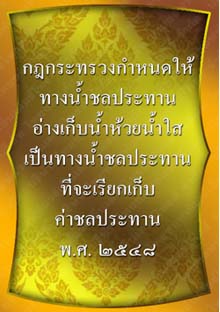 กฎกระทรวงกำหนดให้
ทางน้ำชลประทาน
อ่างเก็บน้ำห้วยน้ำใส
เป็นทางน้ำชลประทาน
ที่จะเรียกเก็บ
ค่าชลประทาน
พ.ศ. ๒๕๔๘